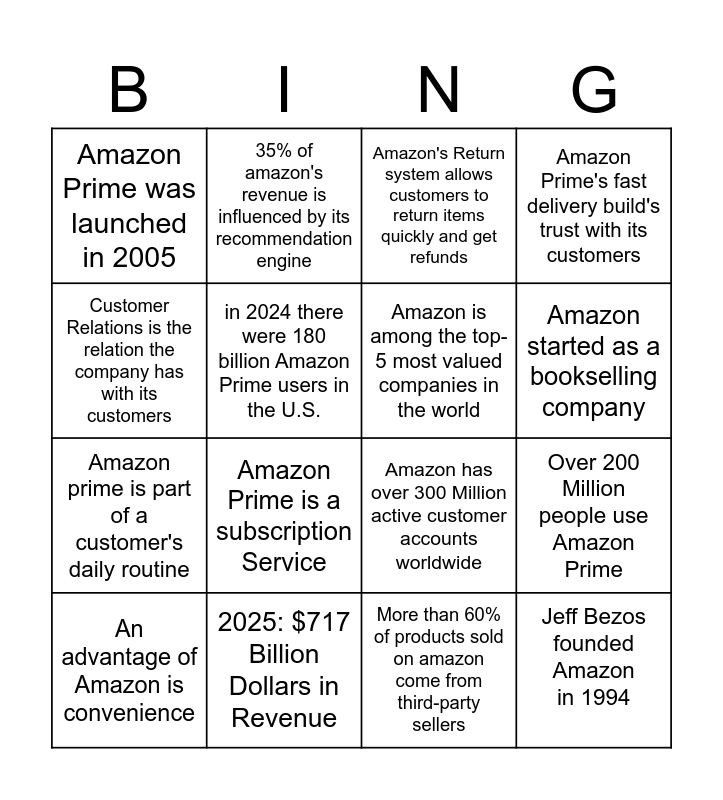 | B | I | N | G |
|---|---|---|---|
| Amazon Prime was launched in 2005 | 35% of amazon's revenue is influenced by its recommendation engine | Amazon's Return system allows customers to return items quickly and get refunds | Amazon Prime's fast delivery build's trust with its customers |
| Customer Relations is the relation the company has with its customers | in 2024 there were 180 billion Amazon Prime users in the U.S. | Amazon is among the top-5 most valued companies in the world | Amazon started as a bookselling company |
| Amazon prime is part of a customer's daily routine | Amazon Prime is a subscription Service | Amazon has over 300 Million active customer accounts worldwide | Over 200 Million people use Amazon Prime |
| An advantage of Amazon is convenience | 2025: $717 Billion Dollars in Revenue | More than 60% of products sold on amazon come from third-party sellers | Jeff Bezos founded Amazon in 1994 |